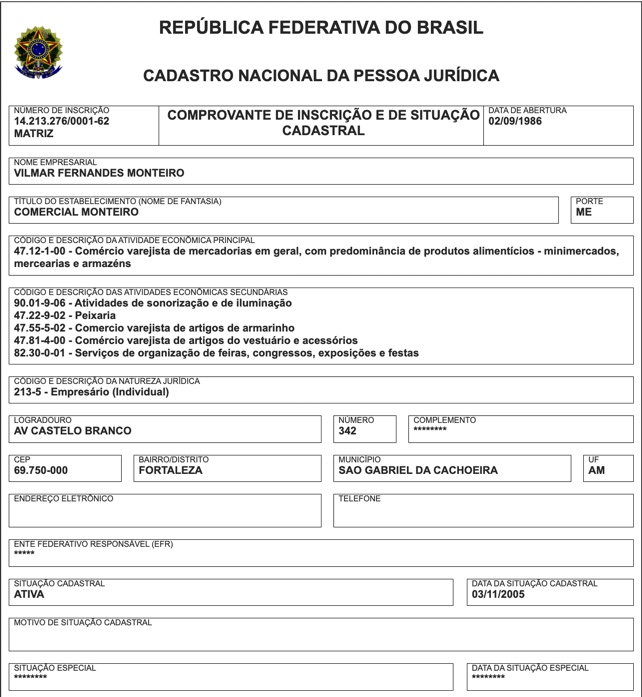 REPÚBLICA FEDERATIVA DO BRASIL

CADASTRO NACIONAL DA PESSOA JURÍDICA

NÚMERO DE INSCRIÇÃO
14.213.276/0001-62
MATRIZ

COMPROVANTE DE INSCRIÇÃO E DE SITUAÇÃO CADASTRAL

DATA DE ABERTURA
02/09/1986

NOME EMPRESARIAL
VILMAR FERNANDES MONTEIRO

TÍTULO DO ESTABELECIMENTO (NOME DE FANTASIA)
COMERCIAL MONTEIRO

PORTE
ME

CÓDIGO E DESCRIÇÃO DA ATIVIDADE ECONÔMICA PRINCIPAL
47.12-1-00 - Comércio varejista de mercadorias em geral, com predominância de produtos alimentícios - minimercados, mercearias e armazéns

CÓDIGO E DESCRIÇÃO DAS ATIVIDADES ECONÔMICAS SECUNDÁRIAS
90.01-9-06 - Atividades de sonorização e de iluminação
47.22-9-02 - Peixaria
47.55-5-02 - Comercio varejista de artigos de armarinho
47.81-4-00 - Comércio varejista de artigos do vestuário e acessórios
82.30-0-01 - Serviços de organização de feiras, congressos, exposições e festas

CÓDIGO E DESCRIÇÃO DA NATUREZA JURÍDICA
213-5 - Empresário (Individual)

LOGRADOURO
AV CASTELO BRANCO

NÚMERO
342

COMPLEMENTO
********

CEP
69.750-000

BAIRRO/DISTRITO
FORTALEZA

MUNICÍPIO
SAO GABRIEL DA CACHOEIRA

UF
AM

ENDEREÇO ELETRÔNICO

TELEFONE

ENTE FEDERATIVO RESPONSÁVEL (EFR)
*****

SITUAÇÃO CADASTRAL
ATIVA

DATA DA SITUAÇÃO CADASTRAL
03/11/2005

MOTIVO DE SITUAÇÃO CADASTRAL

SITUAÇÃO ESPECIAL
********

DATA DA SITUAÇÃO ESPECIAL
********